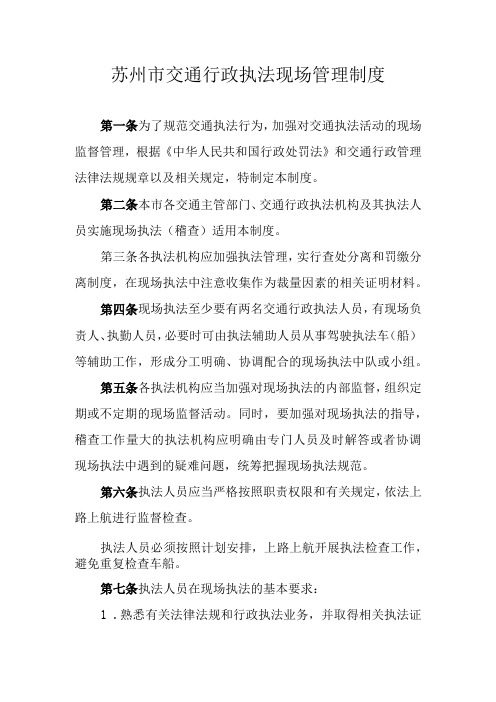 苏州市交通行政执法现场管理制度

第一条为了规范交通执法行为，加强对交通执法活动的现场监督管理，根据《中华人民共和国行政处罚法》和交通行政管理法律法规规章以及相关规定，特制定本制度。

第二条本市各交通主管部门、交通行政执法机构及其执法人员实施现场执法（稽查）适用本制度。

第三条各执法机构应加强执法管理，实行查处分离和罚缴分离制度，在现场执法中注意收集作为裁量因素的相关证明材料。

第四条现场执法至少要有两名交通行政执法人员，有现场负责人、执勤人员，必要时可由执法辅助人员从事驾驶执法车（船）等辅助工作，形成分工明确、协调配合的现场执法中队或小组。

第五条各执法机构应当加强对现场执法的内部监督，组织定期或不定期的现场监督活动。同时，要加强对现场执法的指导，稽查工作量大的执法机构应明确由专门人员及时解答或者协调现场执法中遇到的疑难问题，统筹把握现场执法规范。

第六条执法人员应当严格按照职责权限和有关规定，依法上路上航进行监督检查。

执法人员必须按照计划安排，上路上航开展执法检查工作，避免重复检查车船。

第七条执法人员在现场执法的基本要求：

1．熟悉有关法律法规和行政执法业务，并取得相关执法证